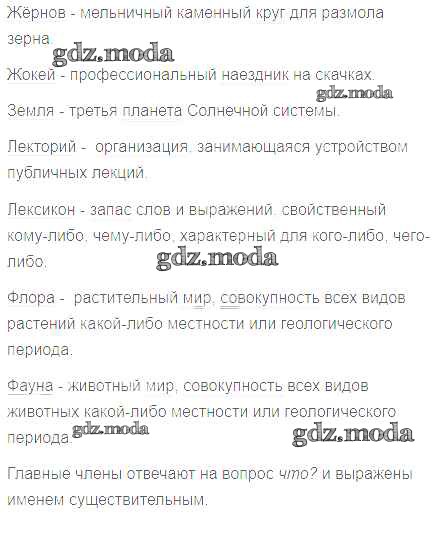 Жёрнов - мельничный каменный круг для размола зерна.

gdz.moda

Жокей - профессиональный наездник на скачках.

gdz.moda

Земля - третья планета Солнечной системы.

Лекторий - организация, занимающаяся устройством публичных лекций.

Лексикон - запас слов и выражений, свойственный кому-либо, чему-либо, характерный для кого-либо, чего-либо.

gdz.moda

Флора - растительный мир, совокупность всех видов растений какой-либо местности или геологического периода.

Фауна - животный мир, совокупность всех видов животных какой-либо местности или геологического периода.

gdz.moda gdz.moda

Главные члены отвечают на вопрос что? и выражены именем существительным.